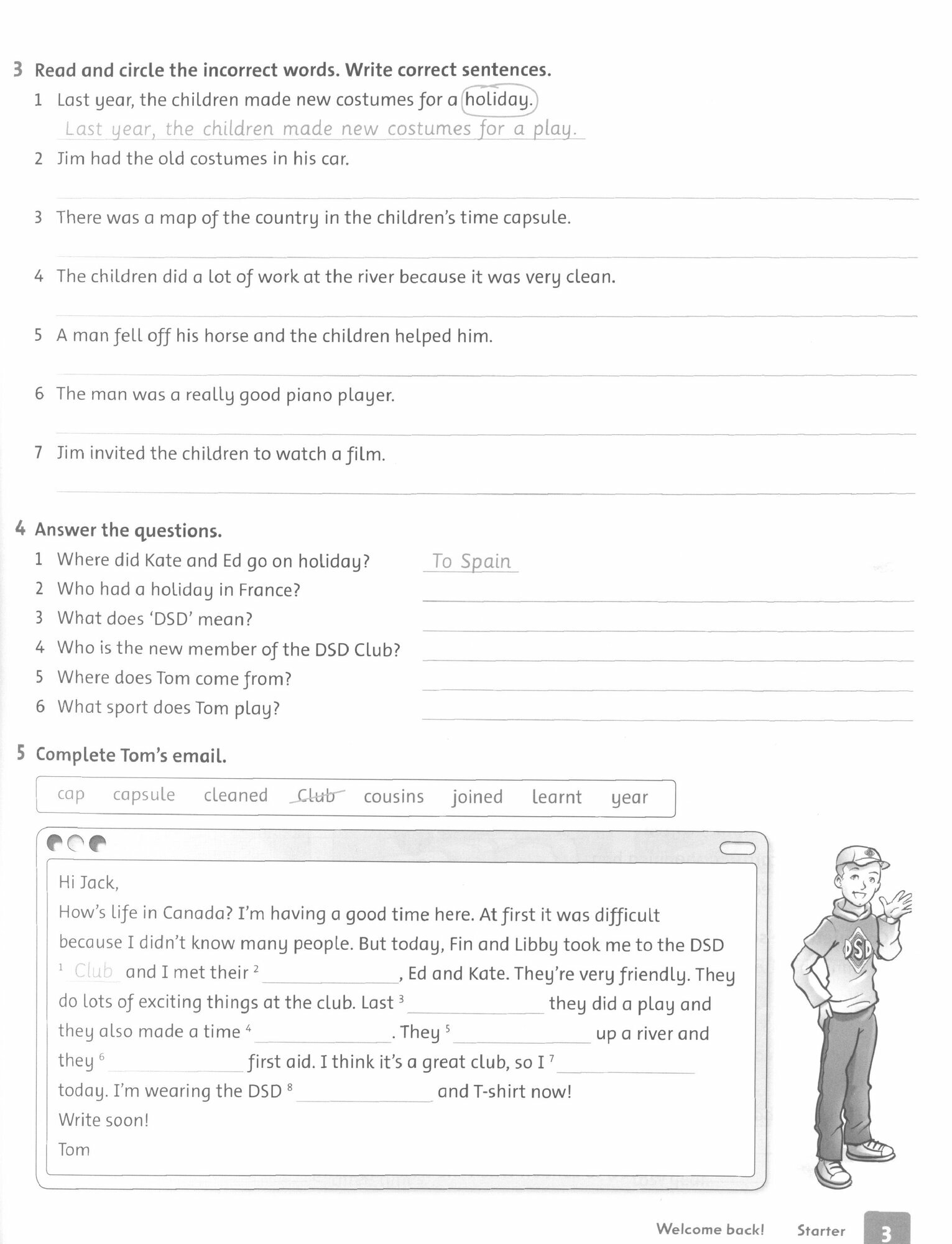 3 Read and circle the incorrect words. Write correct sentences.

1 Last year, the children made new costumes for a holiday.
Last year, the children made new costumes for a play.

2 Jim had the old costumes in his car.

3 There was a map of the country in the children's time capsule.

4 The children did a lot of work at the river because it was very clean.

5 A man fell off his horse and the children helped him.

6 The man was a really good piano player.

7 Jim invited the children to watch a film.

4 Answer the questions.

1 Where did Kate and Ed go on holiday? To Spain
2 Who had a holiday in France?
3 What does 'DSD' mean?
4 Who is the new member of the DSD Club?
5 Where does Tom come from?
6 What sport does Tom play?

5 Complete Tom's email.

cap capsule cleaned Club cousins joined learnt year

Hi Jack,
How's life in Canada? I'm having a good time here. At first it was difficult because I didn't know many people. But today, Fin and Libby took me to the DSD $^1$ Club and I met their $^2$ ______, Ed and Kate. They're very friendly. They do lots of exciting things at the club. Last $^3$ ______ they did a play and they also made a time $^4$ ______. They $^5$ ______ up a river and they $^6$ ______ first aid. I think it's a great club, so I $^7$ ______ today. I'm wearing the DSD $^8$ ______ and T-shirt now!
Write soon!
Tom

DSD

Welcome back! Starter 3